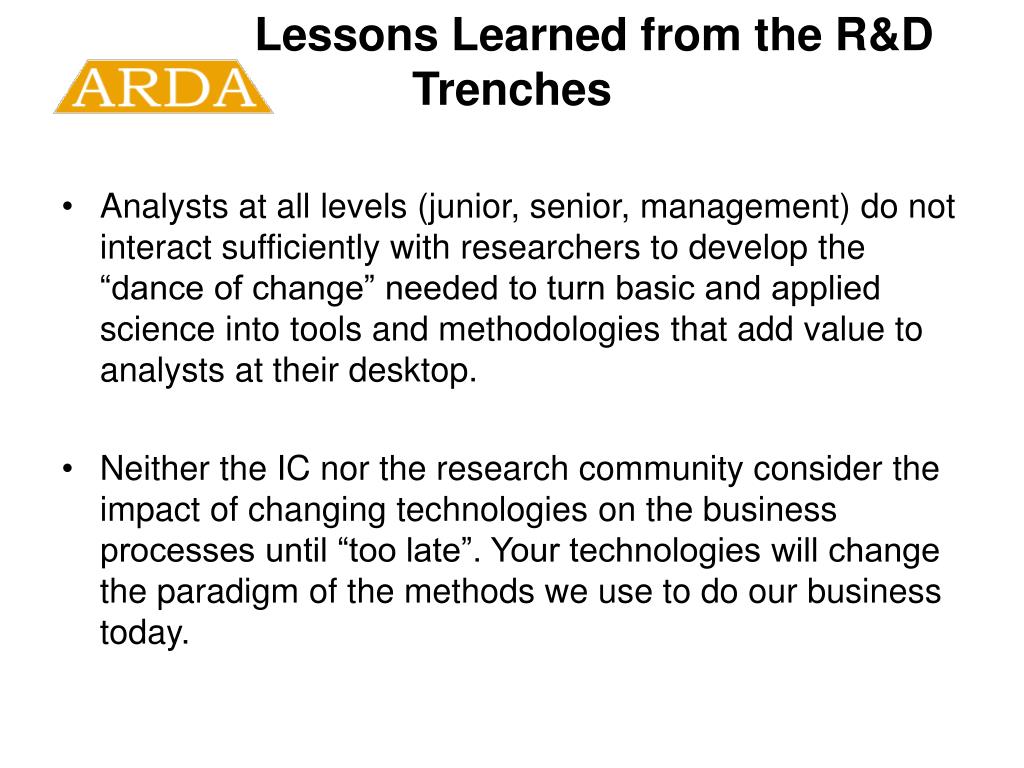 ARDA

Lessons Learned from the R&D Trenches

• Analysts at all levels (junior, senior, management) do not interact sufficiently with researchers to develop the “dance of change” needed to turn basic and applied science into tools and methodologies that add value to analysts at their desktop.

• Neither the IC nor the research community consider the impact of changing technologies on the business processes until “too late”. Your technologies will change the paradigm of the methods we use to do our business today.